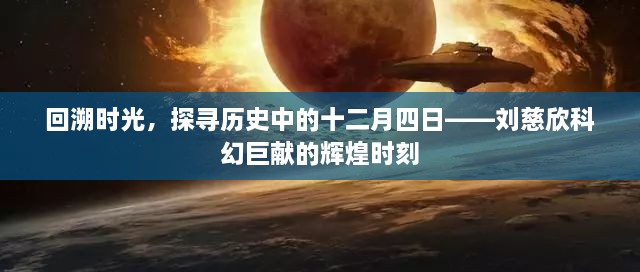 回溯时光，探寻历史中的十二月四日——刘慈欣科幻巨献的辉煌时刻